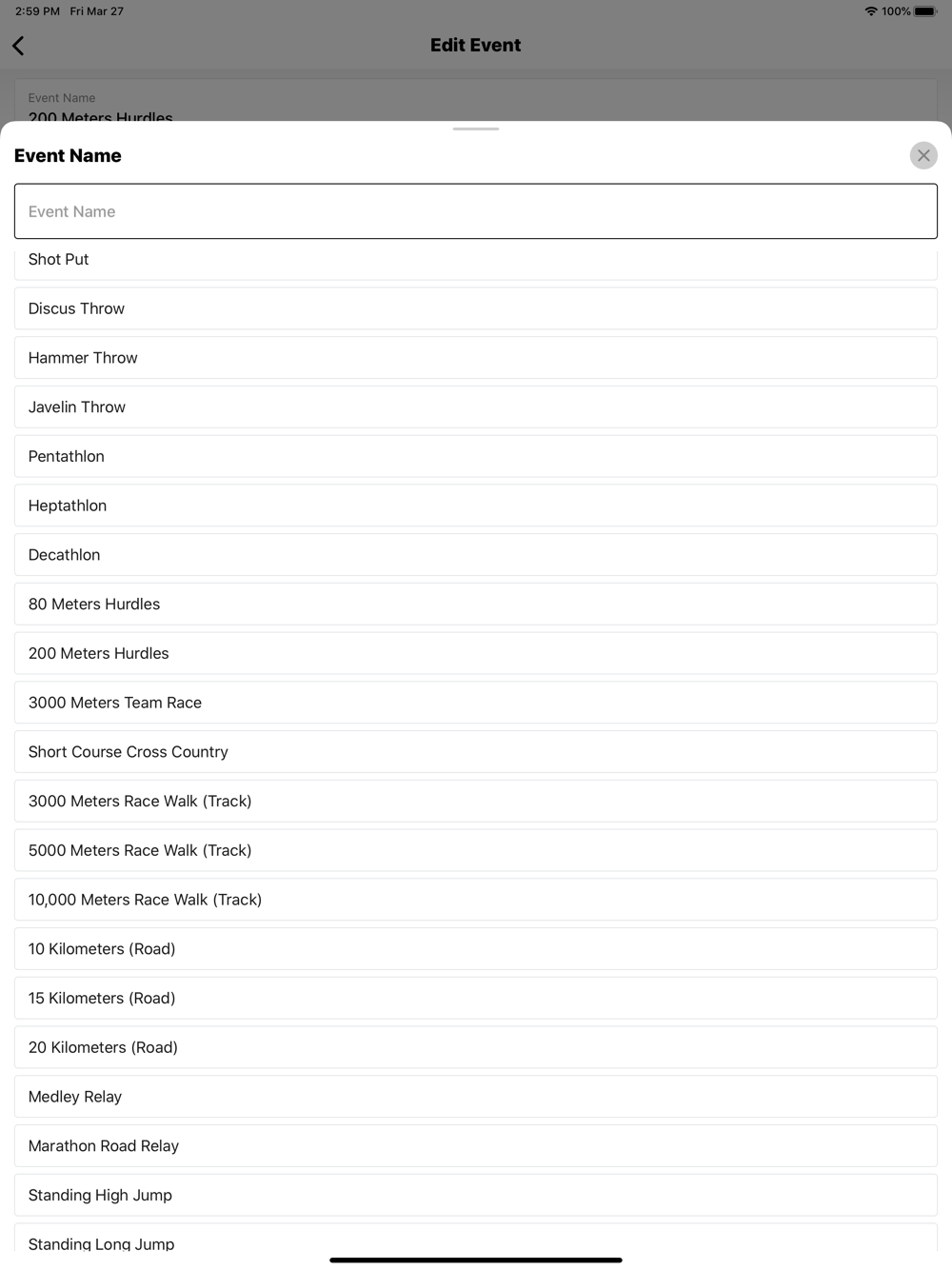 2:59 PM Fri Mar 27
100%

Edit Event

Event Name
200 Meters Hurdles

Event Name

Event Name

Shot Put

Discus Throw

Hammer Throw

Javelin Throw

Pentathlon

Heptathlon

Decathlon

80 Meters Hurdles

200 Meters Hurdles

3000 Meters Team Race

Short Course Cross Country

3000 Meters Race Walk (Track)

5000 Meters Race Walk (Track)

10,000 Meters Race Walk (Track)

10 Kilometers (Road)

15 Kilometers (Road)

20 Kilometers (Road)

Medley Relay

Marathon Road Relay

Standing High Jump

Standing Long Jump